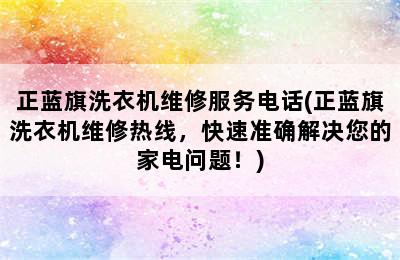 正蓝旗洗衣机维修服务电话(正蓝旗洗衣机维修热线，快速准确解决您的家电问题！)